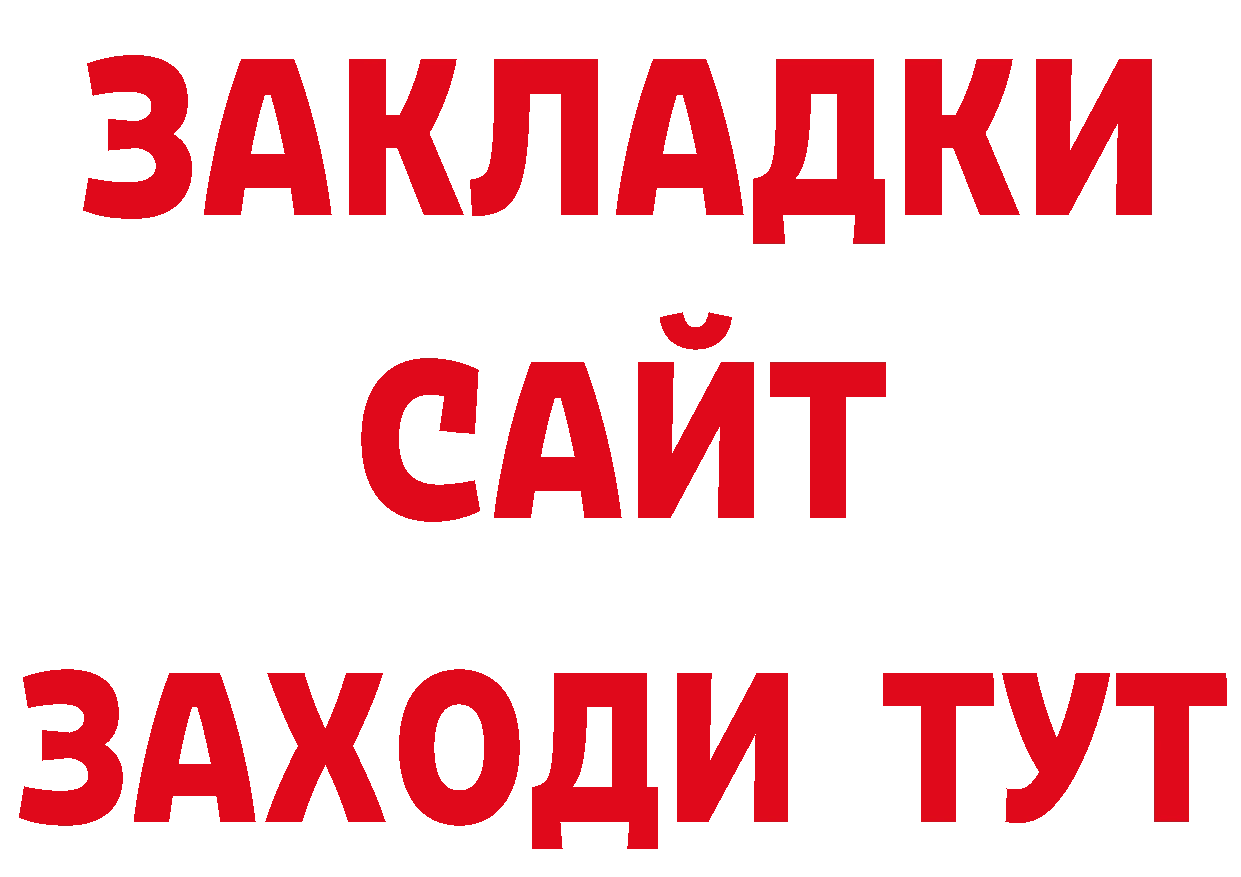 ЗАКЛАДКИ
САЙТ
ЗАХОДИ ТУТ